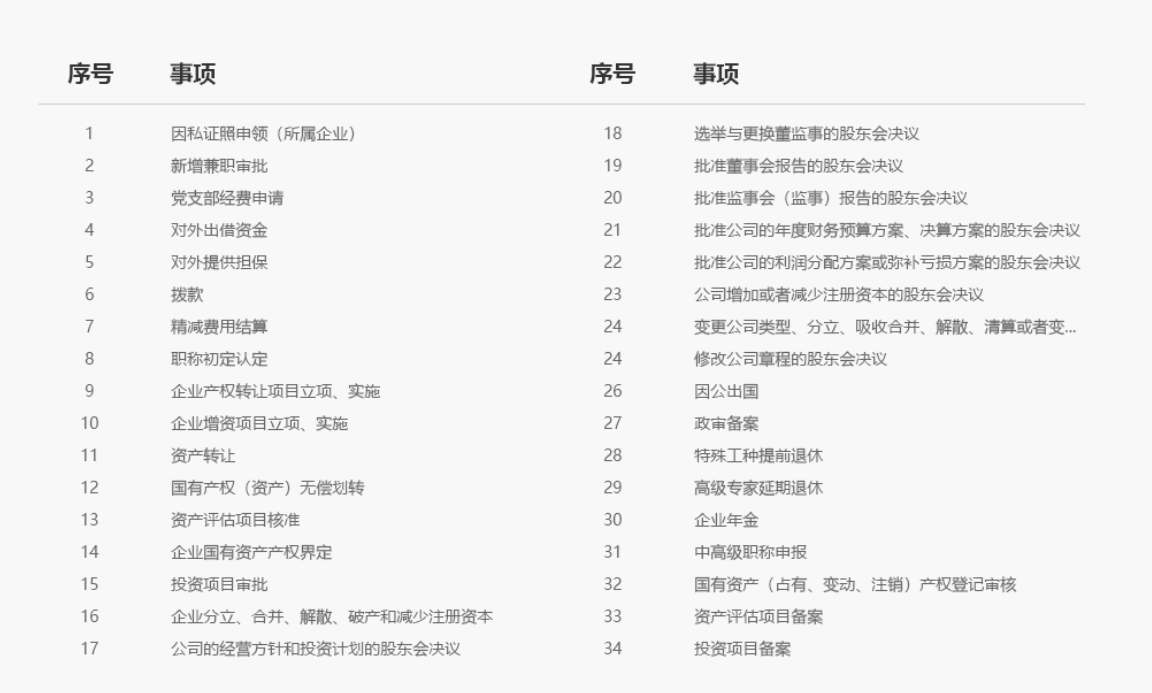 | 序号 | 事项 |
|---|---|
| 1 | 因私证照申领（所属企业） |
| 2 | 新增兼职审批 |
| 3 | 党支部经费申请 |
| 4 | 对外出借资金 |
| 5 | 对外提供担保 |
| 6 | 拨款 |
| 7 | 精减费用结算 |
| 8 | 职称初定认定 |
| 9 | 企业产权转让项目立项、实施 |
| 10 | 企业增资项目立项、实施 |
| 11 | 资产转让 |
| 12 | 国有产权（资产）无偿划转 |
| 13 | 资产评估项目核准 |
| 14 | 企业国有资产产权界定 |
| 15 | 投资项目审批 |
| 16 | 企业分立、合并、解散、破产和减少注册资本 |
| 17 | 公司的经营方针和投资计划的股东会决议 |

| 序号 | 事项 |
|---|---|
| 18 | 选举与更换董监事的股东会决议 |
| 19 | 批准董事会报告的股东会决议 |
| 20 | 批准监事会（监事）报告的股东会决议 |
| 21 | 批准公司的年度财务预算方案、决算方案的股东会决议 |
| 22 | 批准公司的利润分配方案或弥补亏损方案的股东会决议 |
| 23 | 公司增加或者减少注册资本的股东会决议 |
| 24 | 变更公司类型、分立、吸收合并、解散、清算或者变... |
| 24 | 修改公司章程的股东会决议 |
| 26 | 因公出国 |
| 27 | 政审备案 |
| 28 | 特殊工种提前退休 |
| 29 | 高级专家延期退休 |
| 30 | 企业年金 |
| 31 | 中高级职称申报 |
| 32 | 国有资产（占有、变动、注销）产权登记审核 |
| 33 | 资产评估项目备案 |
| 34 | 投资项目备案 |